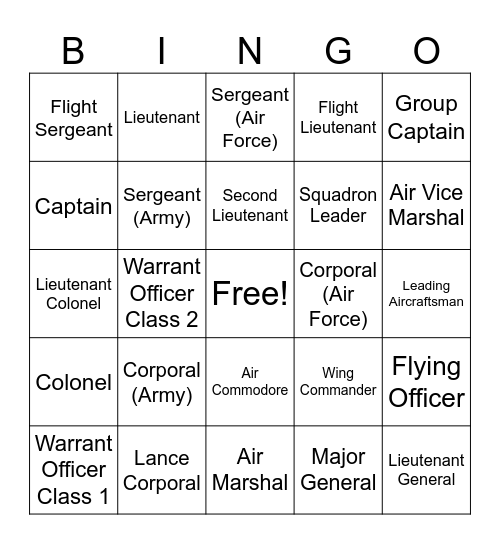 | B | I | N | G | O |
|---|---|---|---|---|
| Flight Sergeant | Lieutenant | Sergeant (Air Force) | Flight Lieutenant | Group Captain |
| Captain | Sergeant (Army) | Second Lieutenant | Squadron Leader | Air Vice Marshal |
| Lieutenant Colonel | Warrant Officer Class 2 | Free! | Corporal (Air Force) | Leading Aircraftsman |
| Colonel | Corporal (Army) | Air Commodore | Wing Commander | Flying Officer |
| Warrant Officer Class 1 | Lance Corporal | Air Marshal | Major General | Lieutenant General |